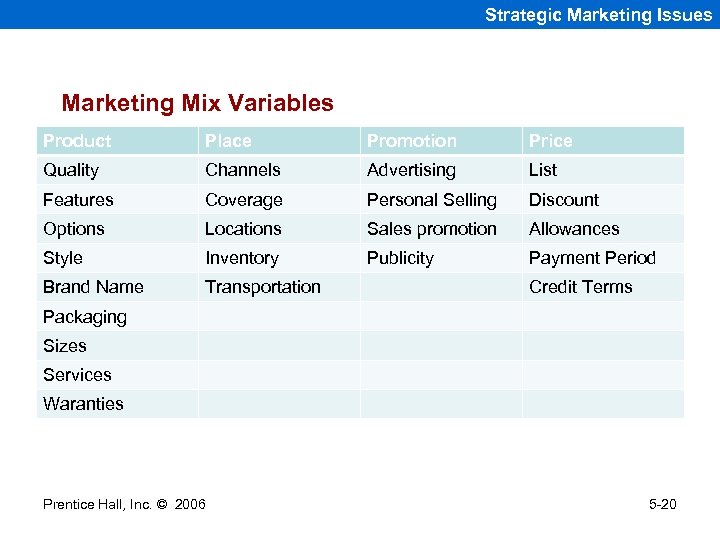 Strategic Marketing Issues

Marketing Mix Variables

| Product | Place | Promotion | Price |
|---|---|---|---|
| Quality | Channels | Advertising | List |
| Features | Coverage | Personal Selling | Discount |
| Options | Locations | Sales promotion | Allowances |
| Style | Inventory | Publicity | Payment Period |
| Brand Name | Transportation | | Credit Terms |
| Packaging | | | |
| Sizes | | | |
| Services | | | |
| Waranties | | | |

Prentice Hall, Inc. © 2006

5-20